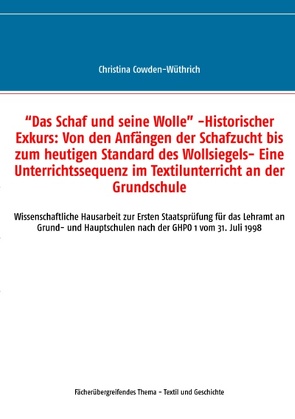 Christina Cowden-Wüthrich

“Das Schaf und seine Wolle” -Historischer Exkurs: Von den Anfängen der Schafzucht bis zum heutigen Standard des Wollsiegels- Eine Unterrichtssequenz im Textilunterricht an der Grundschule

Wissenschaftliche Hausarbeit zur Ersten Staatsprüfung für das Lehramt an Grund- und Hauptschulen nach der GHPO 1 vom 31. Juli 1998

Fächerübergreifendes Thema - Textil und Geschichte